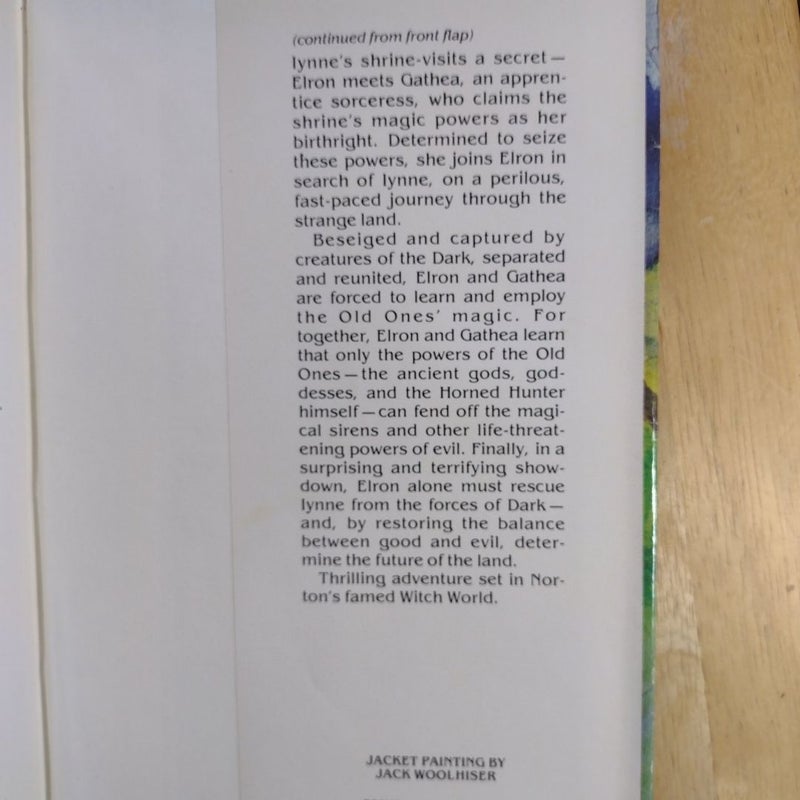 (continued from front flap)

Iynne's shrine-visits a secret—Elron meets Gathea, an apprentice sorceress, who claims the shrine's magic powers as her birthright. Determined to seize these powers, she joins Elron in search of Iynne, on a perilous, fast-paced journey through the strange land.

Beseiged and captured by creatures of the Dark, separated and reunited, Elron and Gathea are forced to learn and employ the Old Ones' magic. For together, Elron and Gathea learn that only the powers of the Old Ones—the ancient gods, goddesses, and the Horned Hunter himself—can fend off the magical sirens and other life-threatening powers of evil. Finally, in a surprising and terrifying showdown, Elron alone must rescue Iynne from the forces of Dark—and, by restoring the balance between good and evil, determine the future of the land.

Thrilling adventure set in Norton's famed Witch World.

JACKET PAINTING BY
JACK WOOLHISER